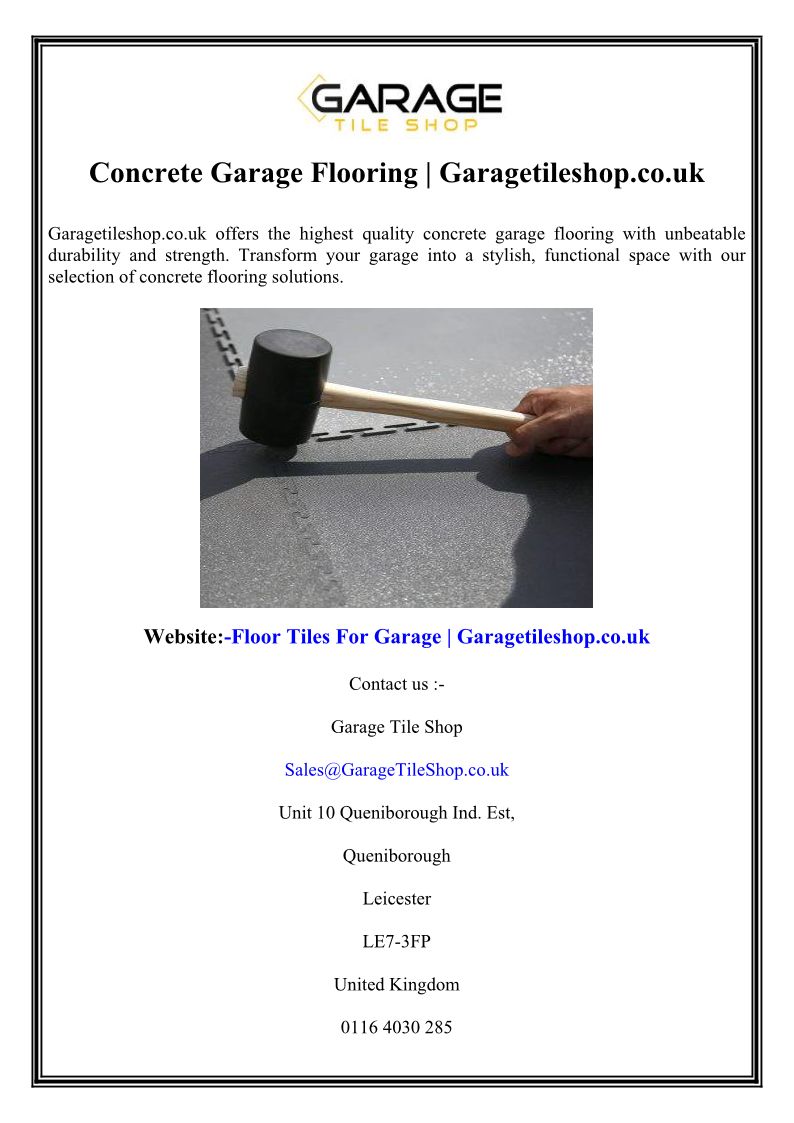 GARAGE
TILE SHOP

Concrete Garage Flooring | Garagetileshop.co.uk

Garagetileshop.co.uk offers the highest quality concrete garage flooring with unbeatable durability and strength. Transform your garage into a stylish, functional space with our selection of concrete flooring solutions.

Website:-Floor Tiles For Garage | Garagetileshop.co.uk

Contact us :-

Garage Tile Shop

Sales@GarageTileShop.co.uk

Unit 10 Queniborough Ind. Est,

Queniborough

Leicester

LE7-3FP

United Kingdom

0116 4030 285